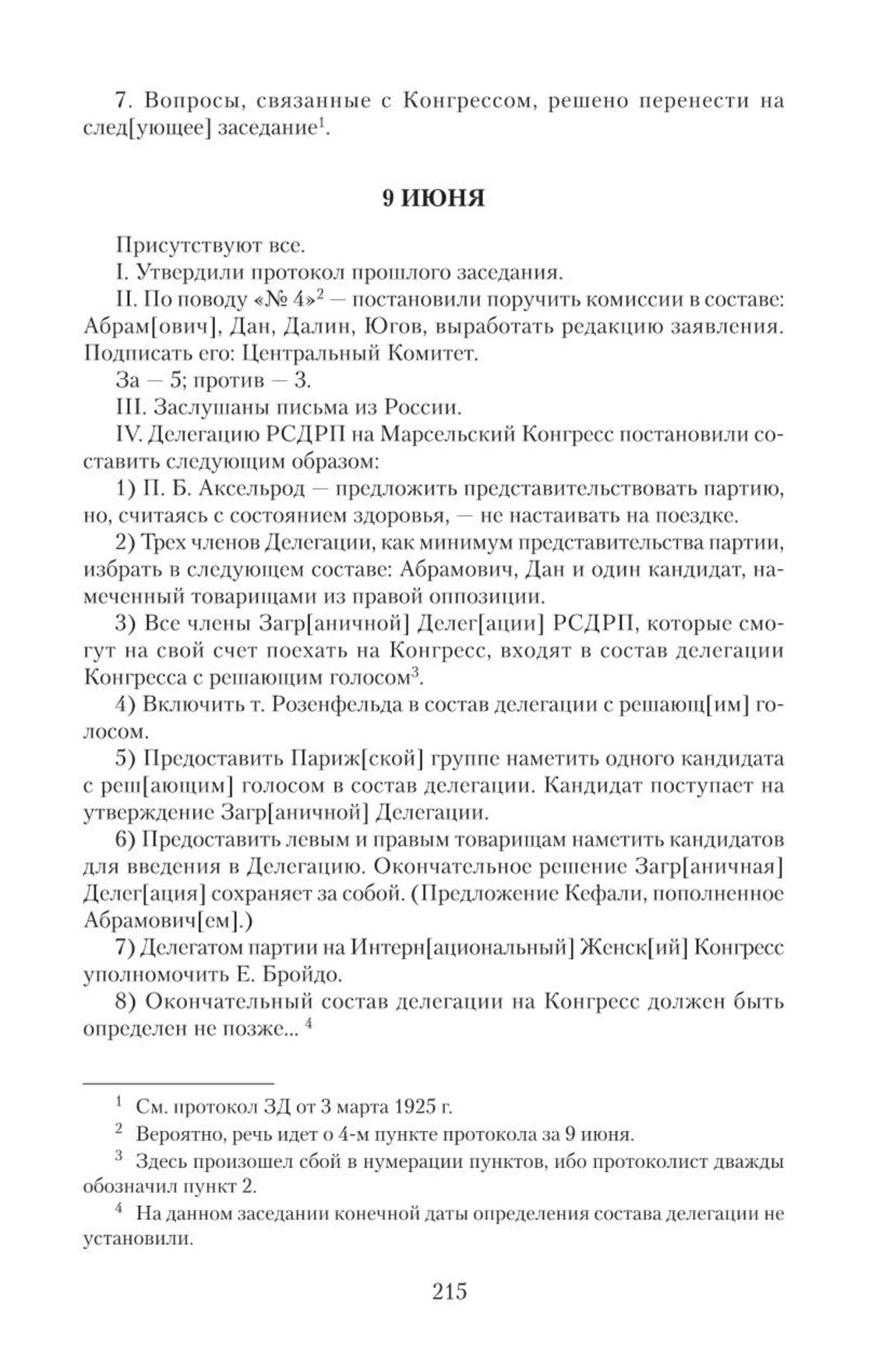 7. Вопросы, связанные с Конгрессом, решено перенести на след[ующее] заседание$^1$.

9 ИЮНЯ

Присутствуют все.

I. Утвердили протокол прошлого заседания.

II. По поводу «№ 4»$^2$ — постановили поручить комиссии в составе: Абрам[ович], Дан, Далин, Югов, выработать редакцию заявления. Подписать его: Центральный Комитет.

За — 5; против — 3.

III. Заслушаны письма из России.

IV. Делегацию РСДРП на Марсельский Конгресс постановили составить следующим образом:

1) П. Б. Аксельрод — предложить представительствовать партию, но, считаясь с состоянием здоровья, — не настаивать на поездке.

2) Трех членов Делегации, как минимум представительства партии, избрать в следующем составе: Абрамович, Дан и один кандидат, намеченный товарищами из правой оппозиции.

3) Все члены Загр[аничной] Делег[ации] РСДРП, которые смогут на свой счет поехать на Конгресс, входят в состав делегации Конгресса с решающим голосом$^3$.

4) Включить т. Розенфельда в состав делегации с решающ[им] голосом.

5) Предоставить Париж[ской] группе наметить одного кандидата с реш[ающим] голосом в состав делегации. Кандидат поступает на утверждение Загр[аничной] Делегации.

6) Предоставить левым и правым товарищам наметить кандидатов для введения в Делегацию. Окончательное решение Загр[аничная] Делег[ация] сохраняет за собой. (Предложение Кефали, пополненное Абрамович[ем].)

7) Делегатом партии на Интерн[ациональный] Женск[ий] Конгресс уполномочить Е. Бройдо.

8) Окончательный состав делегации на Конгресс должен быть определен не позже... $^4$

$^1$ См. протокол ЗД от 3 марта 1925 г.

$^2$ Вероятно, речь идет о 4-м пункте протокола за 9 июня.

$^3$ Здесь произошел сбой в нумерации пунктов, ибо протоколист дважды обозначил пункт 2.

$^4$ На данном заседании конечной даты определения состава делегации не установили.

215